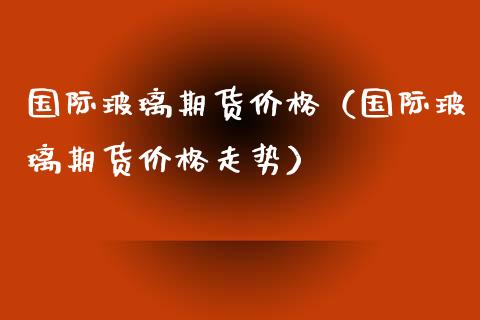 国际玻璃期货价格（国际玻璃期货价格走势）